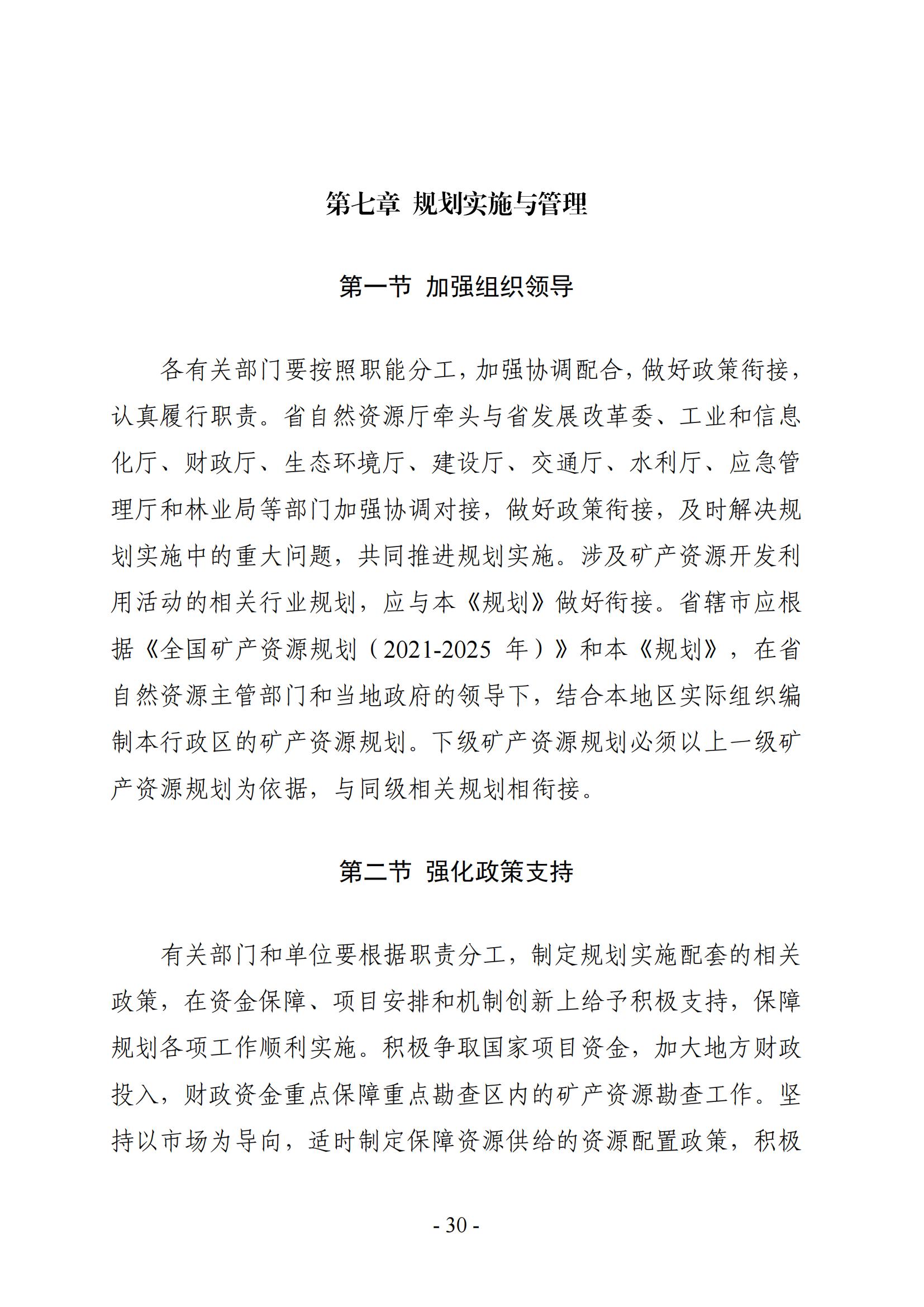 第七章 规划实施与管理

第一节 加强组织领导

各有关部门要按照职能分工，加强协调配合，做好政策衔接，认真履行职责。省自然资源厅牵头与省发展改革委、工业和信息化厅、财政厅、生态环境厅、建设厅、交通厅、水利厅、应急管理厅和林业局等部门加强协调对接，做好政策衔接，及时解决规划实施中的重大问题，共同推进规划实施。涉及矿产资源开发利用活动的相关行业规划，应与本《规划》做好衔接。省辖市应根据《全国矿产资源规划（2021-2025 年）》和本《规划》，在省自然资源主管部门和当地政府的领导下，结合本地区实际组织编制本行政区的矿产资源规划。下级矿产资源规划必须以上一级矿产资源规划为依据，与同级相关规划相衔接。

第二节 强化政策支持

有关部门和单位要根据职责分工，制定规划实施配套的相关政策，在资金保障、项目安排和机制创新上给予积极支持，保障规划各项工作顺利实施。积极争取国家项目资金，加大地方财政投入，财政资金重点保障重点勘查区内的矿产资源勘查工作。坚持以市场为导向，适时制定保障资源供给的资源配置政策，积极

- 30 -